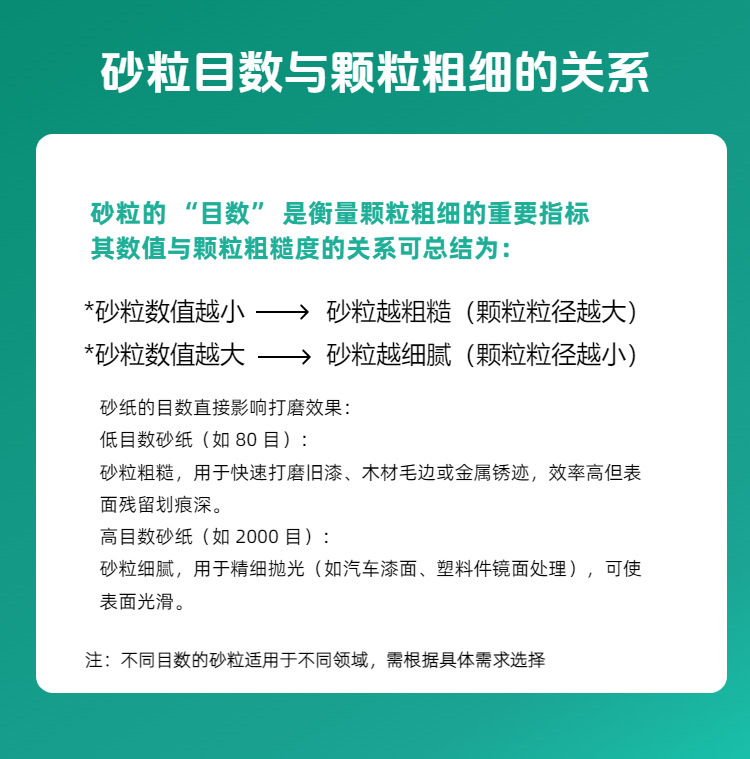 砂粒目数与颗粒粗细的关系

砂粒的 “目数” 是衡量颗粒粗细的重要指标
其数值与颗粒粗糙度的关系可总结为：

*砂粒数值越小 ⟶ 砂粒越粗糙（颗粒粒径越大）
*砂粒数值越大 ⟶ 砂粒越细腻（颗粒粒径越小）

砂纸的目数直接影响打磨效果：
低目数砂纸（如 80 目）：
砂粒粗糙，用于快速打磨旧漆、木材毛边或金属锈迹，效率高但表面残留划痕深。
高目数砂纸（如 2000 目）：
砂粒细腻，用于精细抛光（如汽车漆面、塑料件镜面处理），可使表面光滑。

注：不同目数的砂粒适用于不同领域，需根据具体需求选择